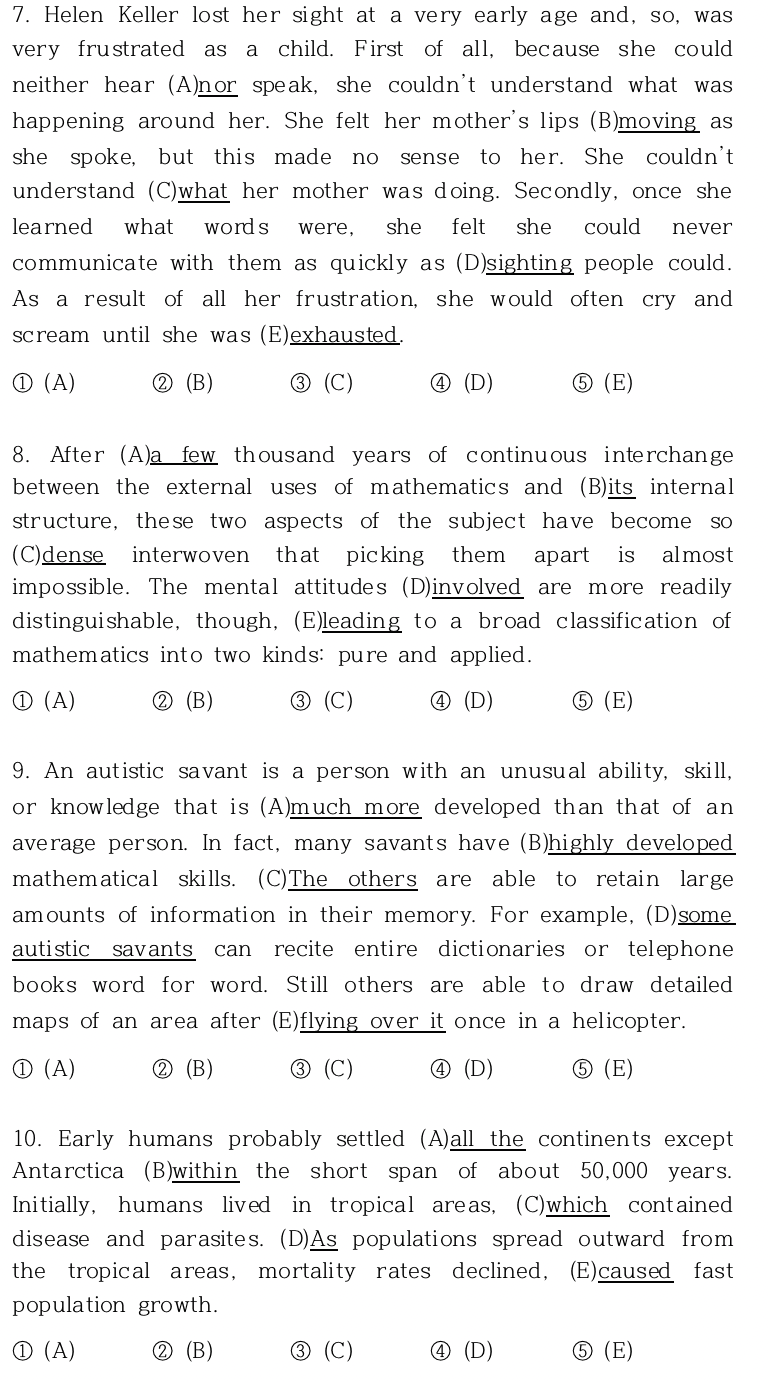 7. Helen Keller lost her sight at a very early age and, so, was very frustrated as a child. First of all, because she could neither hear (A)nor speak, she couldn't understand what was happening around her. She felt her mother's lips (B)moving as she spoke, but this made no sense to her. She couldn't understand (C)what her mother was doing. Secondly, once she learned what words were, she felt she could never communicate with them as quickly as (D)sighting people could. As a result of all her frustration, she would often cry and scream until she was (E)exhausted.

① (A) ② (B) ③ (C) ④ (D) ⑤ (E)

8. After (A)a few thousand years of continuous interchange between the external uses of mathematics and (B)its internal structure, these two aspects of the subject have become so (C)dense interwoven that picking them apart is almost impossible. The mental attitudes (D)involved are more readily distinguishable, though, (E)leading to a broad classification of mathematics into two kinds: pure and applied.

① (A) ② (B) ③ (C) ④ (D) ⑤ (E)

9. An autistic savant is a person with an unusual ability, skill, or knowledge that is (A)much more developed than that of an average person. In fact, many savants have (B)highly developed mathematical skills. (C)The others are able to retain large amounts of information in their memory. For example, (D)some autistic savants can recite entire dictionaries or telephone books word for word. Still others are able to draw detailed maps of an area after (E)flying over it once in a helicopter.

① (A) ② (B) ③ (C) ④ (D) ⑤ (E)

10. Early humans probably settled (A)all the continents except Antarctica (B)within the short span of about 50,000 years. Initially, humans lived in tropical areas, (C)which contained disease and parasites. (D)As populations spread outward from the tropical areas, mortality rates declined, (E)caused fast population growth.

① (A) ② (B) ③ (C) ④ (D) ⑤ (E)